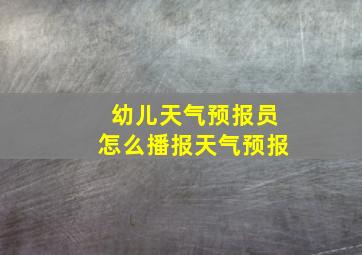 幼儿天气预报员
怎么播报天气预报